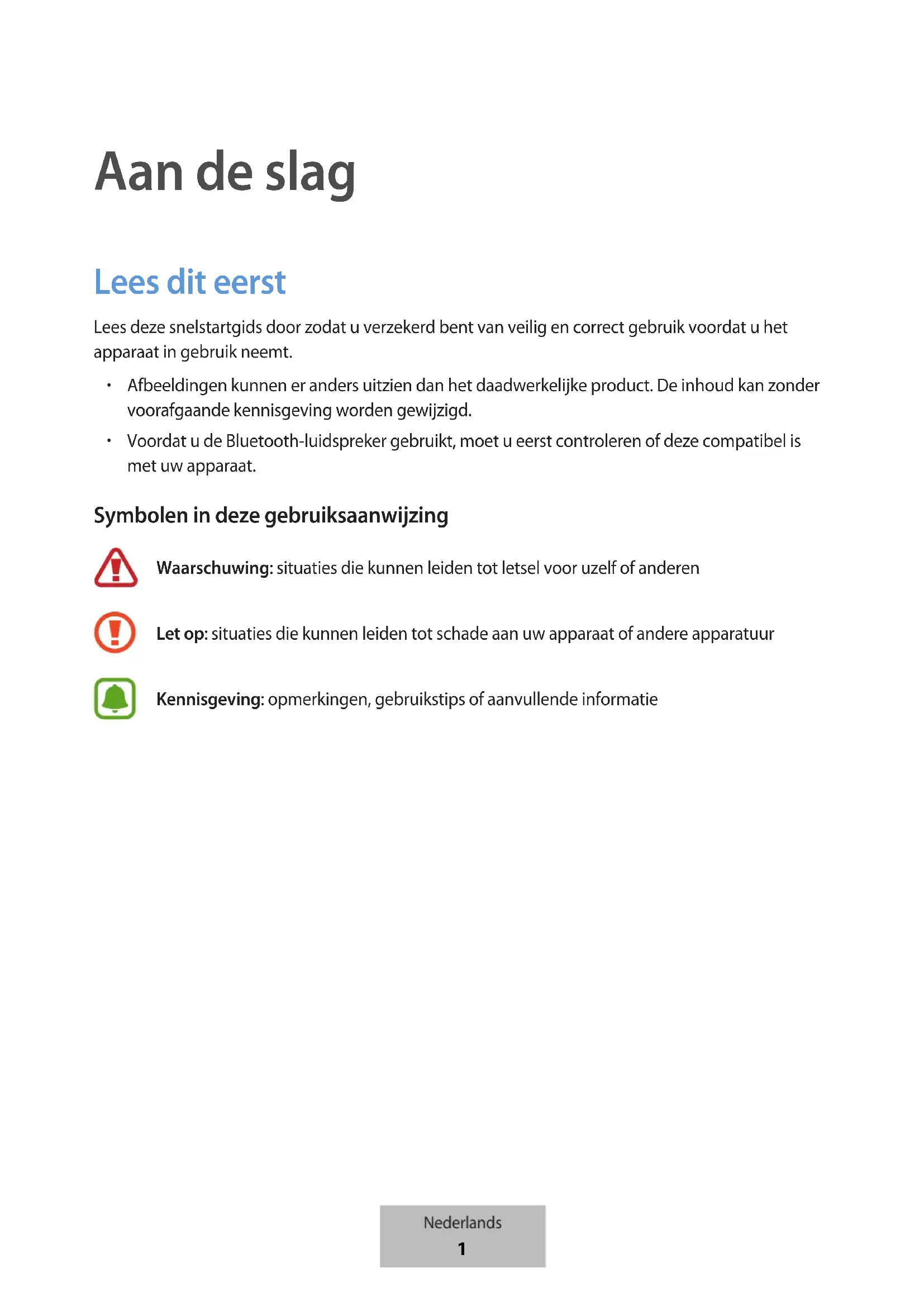 Aan de slag

Lees dit eerst

Lees deze snelstartgids door zodat u verzekerd bent van veilig en correct gebruik voordat u het apparaat in gebruik neemt.

• Afbeeldingen kunnen er anders uitzien dan het daadwerkelijke product. De inhoud kan zonder voorafgaande kennisgeving worden gewijzigd.

• Voordat u de Bluetooth-luidspreker gebruikt, moet u eerst controleren of deze compatibel is met uw apparaat.

Symbolen in deze gebruiksaanwijzing

Waarschuwing: situaties die kunnen leiden tot letsel voor uzelf of anderen

Let op: situaties die kunnen leiden tot schade aan uw apparaat of andere apparatuur

Kennisgeving: opmerkingen, gebruikstips of aanvullende informatie

Nederlands
1